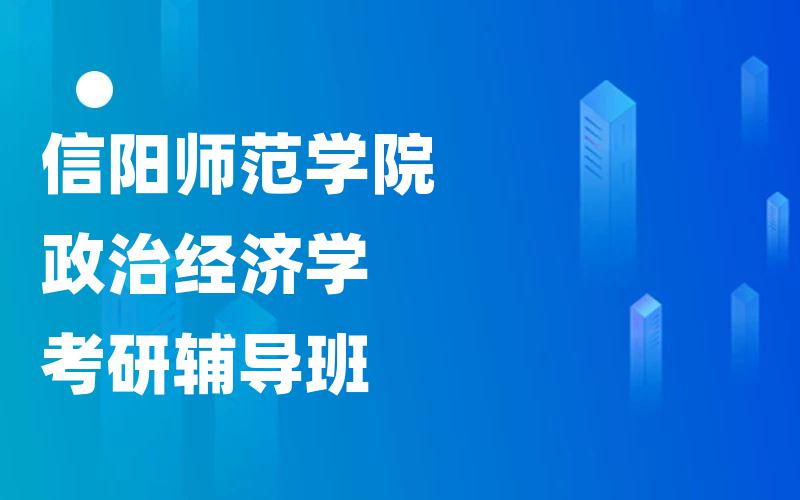 信阳师范学院
政治经济学
考研辅导班